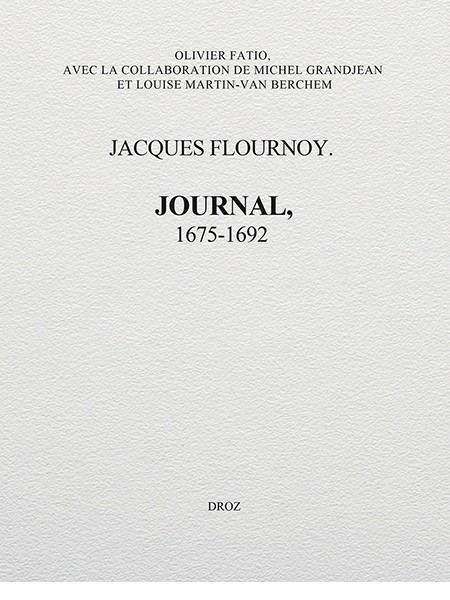 OLIVIER FATIO,
AVEC LA COLLABORATION DE MICHEL GRANDJEAN
ET LOUISE MARTIN-VAN BERCHEM

JACQUES FLOURNOY.

JOURNAL,
1675-1692

DROZ